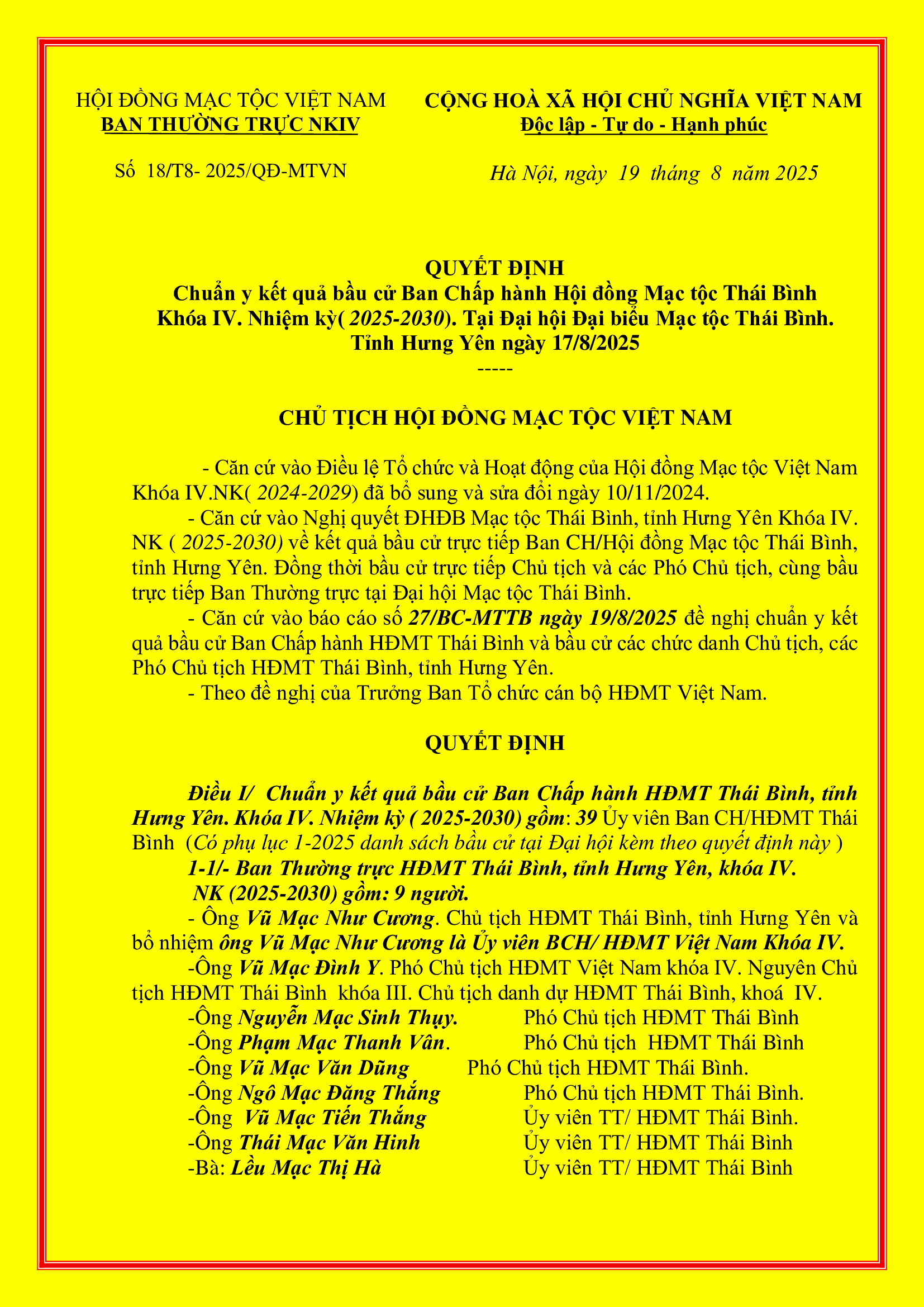 HỘI ĐỒNG MẠC TỘC VIỆT NAM
BAN THƯỜNG TRỰC NKIV

Số 18/T8- 2025/QĐ-MTVN

CỘNG HOÀ XÃ HỘI CHỦ NGHĨA VIỆT NAM
Độc lập - Tự do - Hạnh phúc

Hà Nội, ngày 19 tháng 8 năm 2025

QUYẾT ĐỊNH
Chuẩn y kết quả bầu cử Ban Chấp hành Hội đồng Mạc tộc Thái Bình Khóa IV. Nhiệm kỳ( 2025-2030). Tại Đại hội Đại biểu Mạc tộc Thái Bình. Tỉnh Hưng Yên ngày 17/8/2025
-----

CHỦ TỊCH HỘI ĐỒNG MẠC TỘC VIỆT NAM

- Căn cứ vào Điều lệ Tổ chức và Hoạt động của Hội đồng Mạc tộc Việt Nam Khóa IV.NK( 2024-2029) đã bổ sung và sửa đổi ngày 10/11/2024.
- Căn cứ vào Nghị quyết ĐHĐB Mạc tộc Thái Bình, tỉnh Hưng Yên Khóa IV. NK ( 2025-2030) về kết quả bầu cử trực tiếp Ban CH/Hội đồng Mạc tộc Thái Bình, tỉnh Hưng Yên. Đồng thời bầu cử trực tiếp Chủ tịch và các Phó Chủ tịch, cùng bầu trực tiếp Ban Thường trực tại Đại hội Mạc tộc Thái Bình.
- Căn cứ vào báo cáo số 27/BC-MTTB ngày 19/8/2025 đề nghị chuẩn y kết quả bầu cử Ban Chấp hành HĐMT Thái Bình và bầu cử các chức danh Chủ tịch, các Phó Chủ tịch HĐMT Thái Bình, tỉnh Hưng Yên.
- Theo đề nghị của Trưởng Ban Tổ chức cán bộ HĐMT Việt Nam.

QUYẾT ĐỊNH

Điều I/ Chuẩn y kết quả bầu cử Ban Chấp hành HĐMT Thái Bình, tỉnh Hưng Yên. Khóa IV. Nhiệm kỳ ( 2025-2030) gồm: 39 Ủy viên Ban CH/HĐMT Thái Bình (Có phụ lục 1-2025 danh sách bầu cử tại Đại hội kèm theo quyết định này )
1-1/- Ban Thường trực HĐMT Thái Bình, tỉnh Hưng Yên, khóa IV. NK (2025-2030) gồm: 9 người.
- Ông Vũ Mạc Như Cương. Chủ tịch HĐMT Thái Bình, tỉnh Hưng Yên và bổ nhiệm ông Vũ Mạc Như Cương là Ủy viên BCH/ HĐMT Việt Nam Khóa IV.
-Ông Vũ Mạc Đình Y. Phó Chủ tịch HĐMT Việt Nam khóa IV. Nguyên Chủ tịch HĐMT Thái Bình khóa III. Chủ tịch danh dự HĐMT Thái Bình, khoá IV.
-Ông Nguyễn Mạc Sinh Thụy. Phó Chủ tịch HĐMT Thái Bình
-Ông Phạm Mạc Thanh Vân. Phó Chủ tịch HĐMT Thái Bình
-Ông Vũ Mạc Văn Dũng Phó Chủ tịch HĐMT Thái Bình.
-Ông Ngô Mạc Đăng Thắng Phó Chủ tịch HĐMT Thái Bình.
-Ông Vũ Mạc Tiến Thắng Ủy viên TT/ HĐMT Thái Bình.
-Ông Thái Mạc Văn Hinh Ủy viên TT/ HĐMT Thái Bình
-Bà: Lều Mạc Thị Hà Ủy viên TT/ HĐMT Thái Bình